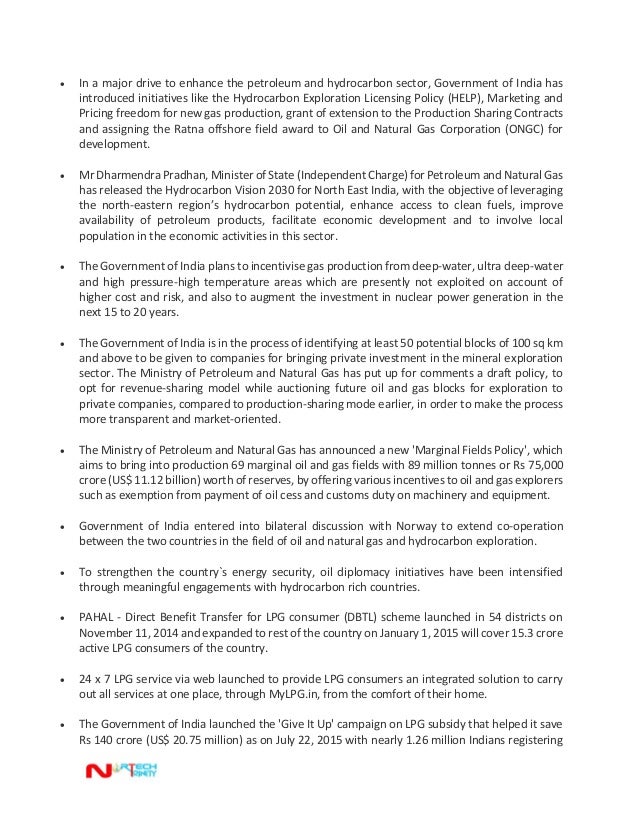 • In a major drive to enhance the petroleum and hydrocarbon sector, Government of India has introduced initiatives like the Hydrocarbon Exploration Licensing Policy (HELP), Marketing and Pricing freedom for new gas production, grant of extension to the Production Sharing Contracts and assigning the Ratna offshore field award to Oil and Natural Gas Corporation (ONGC) for development.

• Mr Dharmendra Pradhan, Minister of State (Independent Charge) for Petroleum and Natural Gas has released the Hydrocarbon Vision 2030 for North East India, with the objective of leveraging the north-eastern region's hydrocarbon potential, enhance access to clean fuels, improve availability of petroleum products, facilitate economic development and to involve local population in the economic activities in this sector.

• The Government of India plans to incentivise gas production from deep-water, ultra deep-water and high pressure-high temperature areas which are presently not exploited on account of higher cost and risk, and also to augment the investment in nuclear power generation in the next 15 to 20 years.

• The Government of India is in the process of identifying at least 50 potential blocks of 100 sq km and above to be given to companies for bringing private investment in the mineral exploration sector. The Ministry of Petroleum and Natural Gas has put up for comments a draft policy, to opt for revenue-sharing model while auctioning future oil and gas blocks for exploration to private companies, compared to production-sharing mode earlier, in order to make the process more transparent and market-oriented.

• The Ministry of Petroleum and Natural Gas has announced a new 'Marginal Fields Policy', which aims to bring into production 69 marginal oil and gas fields with 89 million tonnes or Rs 75,000 crore (US$ 11.12 billion) worth of reserves, by offering various incentives to oil and gas explorers such as exemption from payment of oil cess and customs duty on machinery and equipment.

• Government of India entered into bilateral discussion with Norway to extend co-operation between the two countries in the field of oil and natural gas and hydrocarbon exploration.

• To strengthen the country`s energy security, oil diplomacy initiatives have been intensified through meaningful engagements with hydrocarbon rich countries.

• PAHAL - Direct Benefit Transfer for LPG consumer (DBTL) scheme launched in 54 districts on November 11, 2014 and expanded to rest of the country on January 1, 2015 will cover 15.3 crore active LPG consumers of the country.

• 24 x 7 LPG service via web launched to provide LPG consumers an integrated solution to carry out all services at one place, through MyLPG.in, from the comfort of their home.

• The Government of India launched the 'Give It Up' campaign on LPG subsidy that helped it save Rs 140 crore (US$ 20.75 million) as on July 22, 2015 with nearly 1.26 million Indians registering

NURTECH TRINITY